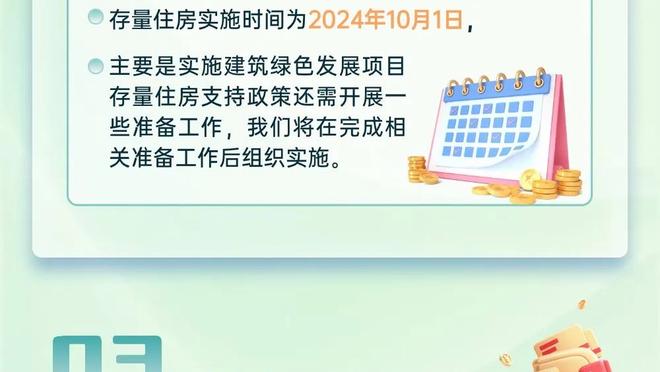 存量住房实施时间为2024年10月1日，

主要是实施建筑绿色发展项目存量住房支持政策还需开展一些准备工作，我们将在完成相关准备工作后组织实施。

03